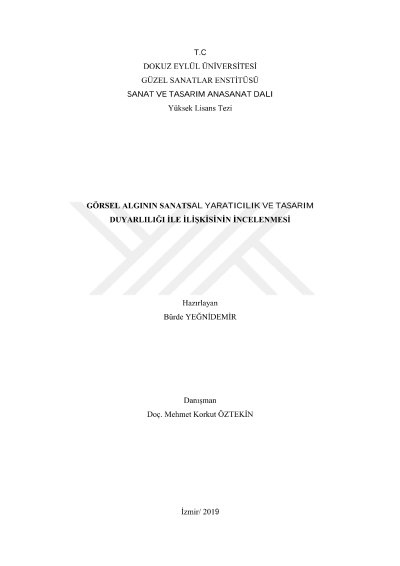 T.C
DOKUZ EYLÜL ÜNİVERSİTESİ
GÜZEL SANATLAR ENSTİTÜSÜ
SANAT VE TASARIM ANASANAT DALI
Yüksek Lisans Tezi

GÖRSEL ALGININ SANATSAL YARATICILIK VE TASARIM DUYARLILIĞI İLE İLİŞKİSİNİN İNCELENMESİ

Hazırlayan
Bürde YEĞNİDEMİR

Danışman
Doç. Mehmet Korkut ÖZTEKİN

İzmir/ 2019